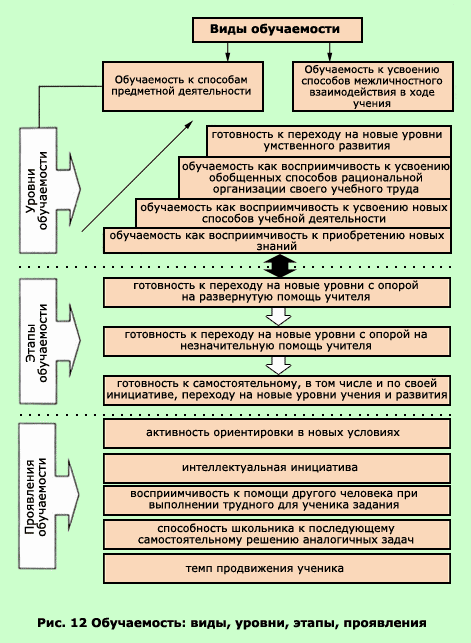 Виды обучаемости

Обучаемость к способам предметной деятельности

Обучаемость к усвоению способов межличностного взаимодействия в ходе учения

Уровни обучаемости

готовность к переходу на новые уровни умственного развития

обучаемость как восприимчивость к усвоению обобщенных способов рациональной организации своего учебного труда

обучаемость как восприимчивость к усвоению новых способов учебной деятельности

обучаемость как восприимчивость к приобретению новых знаний

Этапы обучаемости

готовность к переходу на новые уровни с опорой на развернутую помощь учителя

готовность к переходу на новые уровни с опорой на незначительную помощь учителя

готовность к самостоятельному, в том числе и по своей инициативе, переходу на новые уровни учения и развития

Проявления обучаемости

активность ориентировки в новых условиях

интеллектуальная инициатива

восприимчивость к помощи другого человека при выполнении трудного для ученика задания

способность школьника к последующему самостоятельному решению аналогичных задач

темп продвижения ученика

Рис. 12 Обучаемость: виды, уровни, этапы, проявления